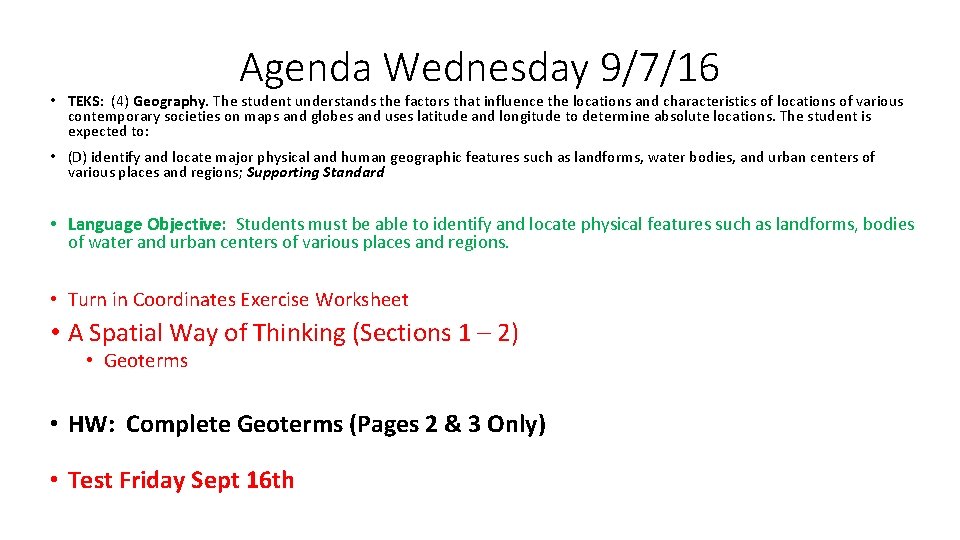 Agenda Wednesday 9/7/16

• TEKS: (4) Geography. The student understands the factors that influence the locations and characteristics of locations of various contemporary societies on maps and globes and uses latitude and longitude to determine absolute locations. The student is expected to:

• (D) identify and locate major physical and human geographic features such as landforms, water bodies, and urban centers of various places and regions; Supporting Standard

• Language Objective: Students must be able to identify and locate physical features such as landforms, bodies of water and urban centers of various places and regions.

• Turn in Coordinates Exercise Worksheet

• A Spatial Way of Thinking (Sections 1 – 2)
  • Geoterms

• HW: Complete Geoterms (Pages 2 & 3 Only)

• Test Friday Sept 16th